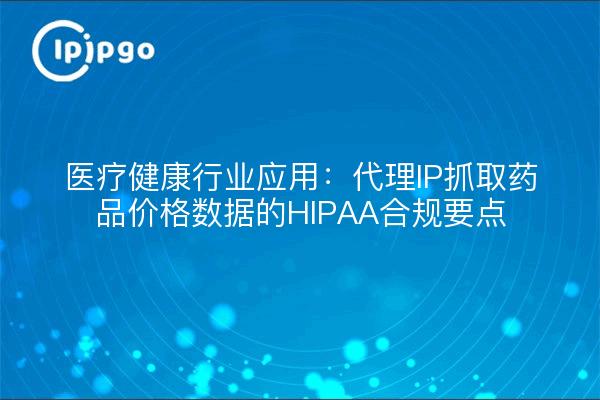 ipipgo

医疗健康行业应用：代理IP抓取药品价格数据的HIPAA合规要点